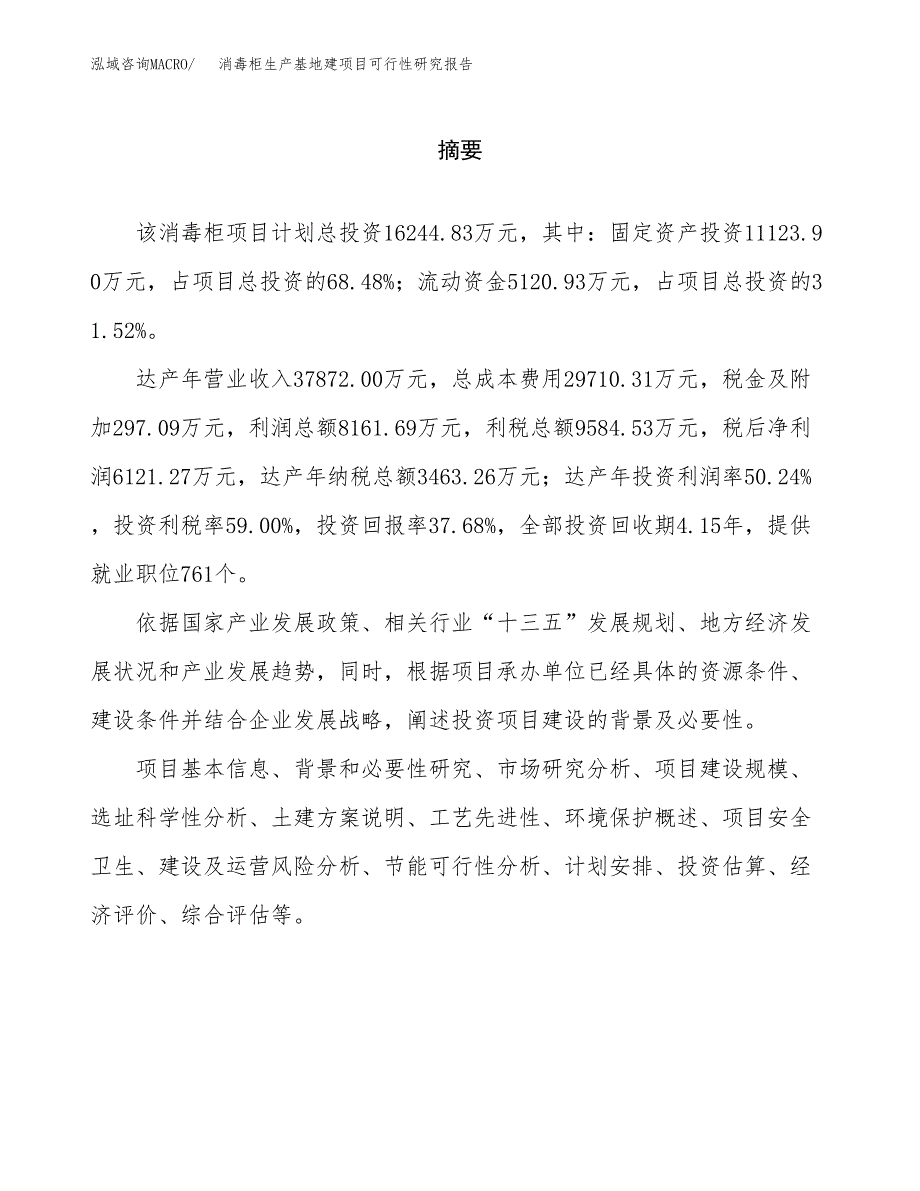 泓域咨询MACRO/ 消毒柜生产基地建项目可行性研究报告

摘要

该消毒柜项目计划总投资16244.83万元，其中：固定资产投资11123.90万元，占项目总投资的68.48%；流动资金5120.93万元，占项目总投资的31.52%。

达产年营业收入37872.00万元，总成本费用29710.31万元，税金及附加297.09万元，利润总额8161.69万元，利税总额9584.53万元，税后净利润6121.27万元，达产年纳税总额3463.26万元；达产年投资利润率50.24%，投资利税率59.00%，投资回报率37.68%，全部投资回收期4.15年，提供就业职位761个。

依据国家产业发展政策、相关行业“十三五”发展规划、地方经济发展状况和产业发展趋势，同时，根据项目承办单位已经具体的资源条件、建设条件并结合企业发展战略，阐述投资项目建设的背景及必要性。

项目基本信息、背景和必要性研究、市场研究分析、项目建设规模、选址科学性分析、土建方案说明、工艺先进性、环境保护概述、项目安全卫生、建设及运营风险分析、节能可行性分析、计划安排、投资估算、经济评价、综合评估等。